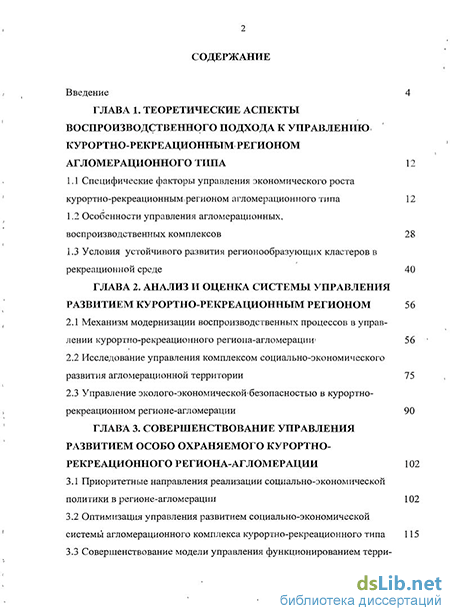 2

СОДЕРЖАНИЕ

Введение 4

ГЛАВА 1. ТЕОРЕТИЧЕСКИЕ АСПЕКТЫ ВОСПРОИЗВОДСТВЕННОГО ПОДХОДА К УПРАВЛЕНИЮ КУРОРТНО-РЕКРЕАЦИОННЫМ РЕГИОНОМ АГЛОМЕРАЦИОННОГО ТИПА 12

1.1 Специфические факторы управления экономического роста курортно-рекреационным регионом агломерационного типа 12

1.2 Особенности управления агломерационных, воспроизводственных комплексов 28

1.3 Условия устойчивого развития регионообразующих кластеров в рекреационной среде 40

ГЛАВА 2. АНАЛИЗ И ОЦЕНКА СИСТЕМЫ УПРАВЛЕНИЯ РАЗВИТИЕМ КУРОРТНО-РЕКРЕАЦИОННЫМ РЕГИОНОМ 56

2.1 Механизм модернизации воспроизводственных процессов в управлении курортно-рекреационного региона-агломерации 56

2.2 Исследование управления комплексом социально-экономического развития агломерационной территории 75

2.3 Управление эколого-экономической безопасностью в курортно-рекреационном регионе-агломерации 90

ГЛАВА 3. СОВЕРШЕНСТВОВАНИЕ УПРАВЛЕНИЯ РАЗВИТИЕМ ОСОБО ОХРАНЯЕМОГО КУРОРТНО-РЕКРЕАЦИОННОГО РЕГИОНА-АГЛОМЕРАЦИИ 102

3.1 Приоритетные направления реализации социально-экономической политики в регионе-агломерации 102

3.2 Оптимизация управления развитием социально-экономической системы агломерационного комплекса курортно-рекреационного типа 115

3.3 Совершенствование модели управления функционированием терри-

dsLib.net
библиотека диссертаций